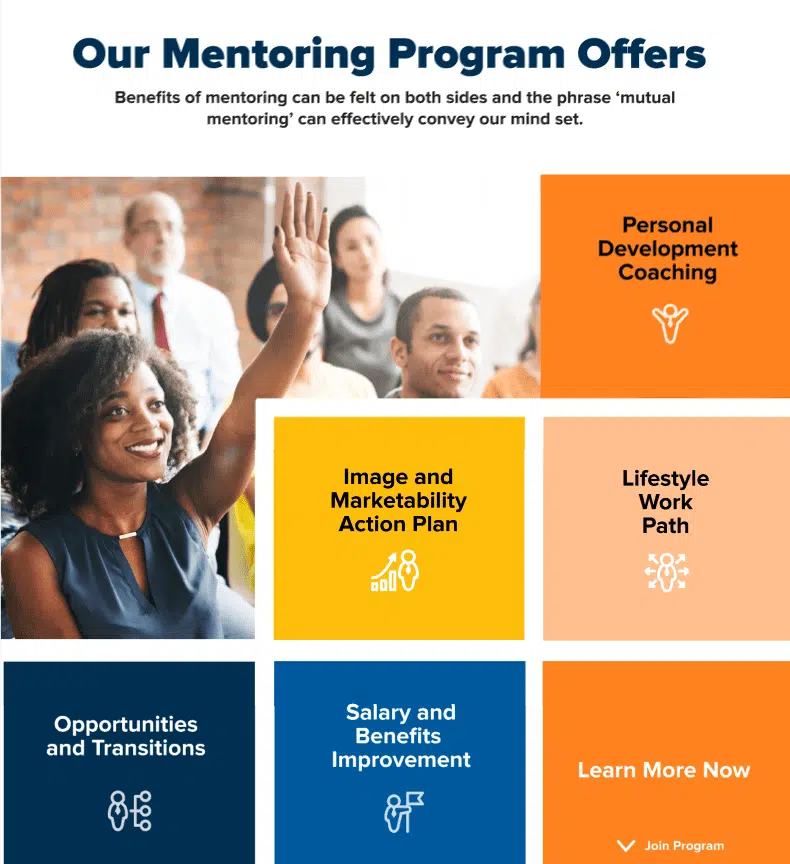 Our Mentoring Program Offers

Benefits of mentoring can be felt on both sides and the phrase ‘mutual mentoring’ can effectively convey our mind set.

Personal Development Coaching

Image and Marketability Action Plan

Lifestyle Work Path

Opportunities and Transitions

Salary and Benefits Improvement

Learn More Now

Join Program